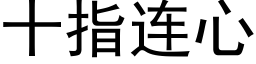 十指连心